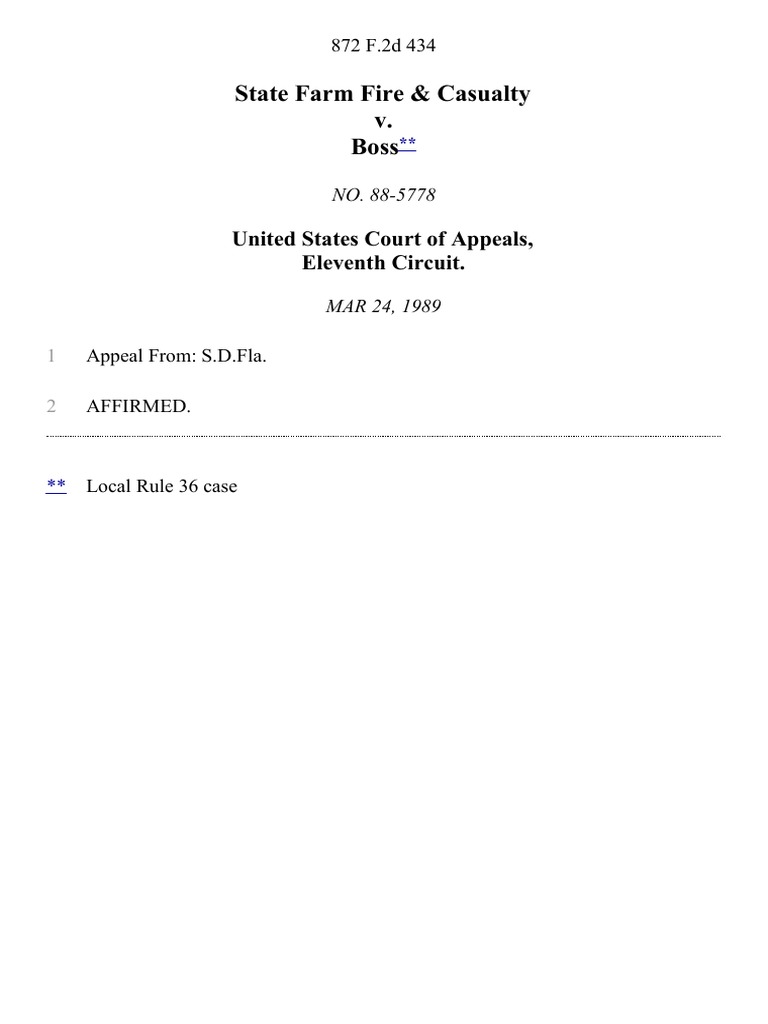 872 F.2d 434

State Farm Fire & Casualty
v.
Boss**

NO. 88-5778

United States Court of Appeals,
Eleventh Circuit.

MAR 24, 1989

1 Appeal From: S.D.Fla.

2 AFFIRMED.

** Local Rule 36 case